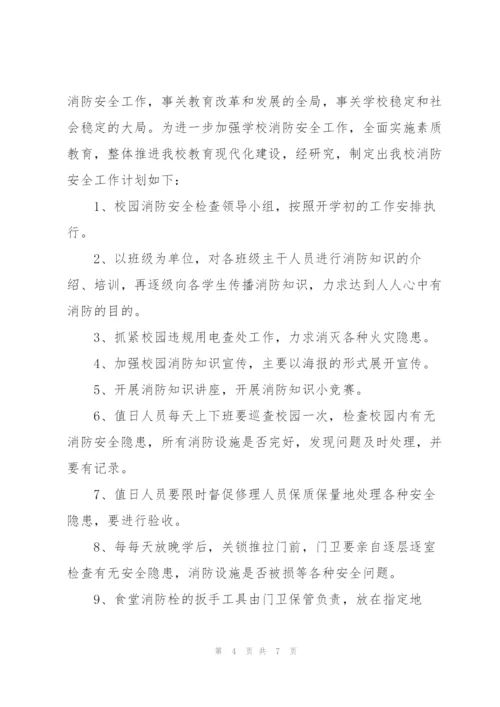 消防安全工作，事关教育改革和发展的全局，事关学校稳定和社会稳定的大局。为进一步加强学校消防安全工作，全面实施素质教育，整体推进我校教育现代化建设，经研究，制定出我校消防安全工作计划如下：

1、校园消防安全检查领导小组，按照开学初的工作安排执行。

2、以班级为单位，对各班级主干人员进行消防知识的介绍、培训，再逐级向各学生传播消防知识，力求达到人人心中有消防的目的。

3、抓紧校园违规用电查处工作，力求消灭各种火灾隐患。

4、加强校园消防知识宣传，主要以海报的形式展开宣传。

5、开展消防知识讲座，开展消防知识小竞赛。

6、值日人员每天上下班要巡查校园一次，检查校园内有无消防安全隐患，所有消防设施是否完好，发现问题及时处理，并要有记录。

7、值日人员要限时督促修理人员保质保量地处理各种安全隐患，要进行验收。

8、每每天放晚学后，关锁推拉门前，门卫要亲自逐层逐室检查有无安全隐患，消防设施是否被损等各种安全问题。

9、食堂消防栓的扳手工具由门卫保管负责，放在指定地

第 4 页 共 7 页